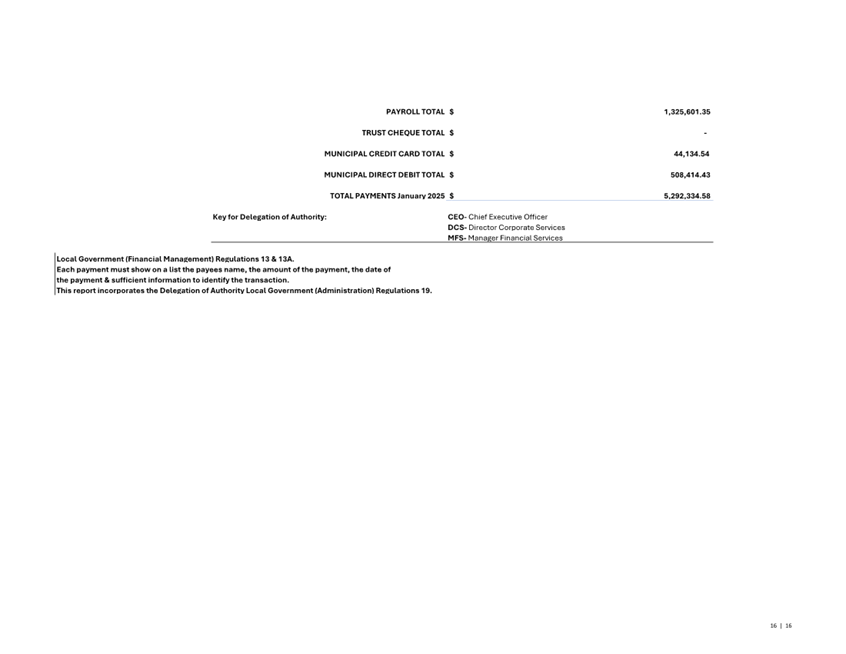 | | | |
|---|---|---|
| PAYROLL TOTAL | $ | 1,325,601.35 |
| TRUST CHEQUE TOTAL | $ | - |
| MUNICIPAL CREDIT CARD TOTAL | $ | 44,134.54 |
| MUNICIPAL DIRECT DEBIT TOTAL | $ | 508,414.43 |
| TOTAL PAYMENTS January 2025 | $ | 5,292,334.58 |

Key for Delegation of Authority:
CEO- Chief Executive Officer
DCS- Director Corporate Services
MFS- Manager Financial Services

Local Government (Financial Management) Regulations 13 & 13A.
Each payment must show on a list the payees name, the amount of the payment, the date of the payment & sufficient information to identify the transaction.
This report incorporates the Delegation of Authority Local Government (Administration) Regulations 19.

16 | 16